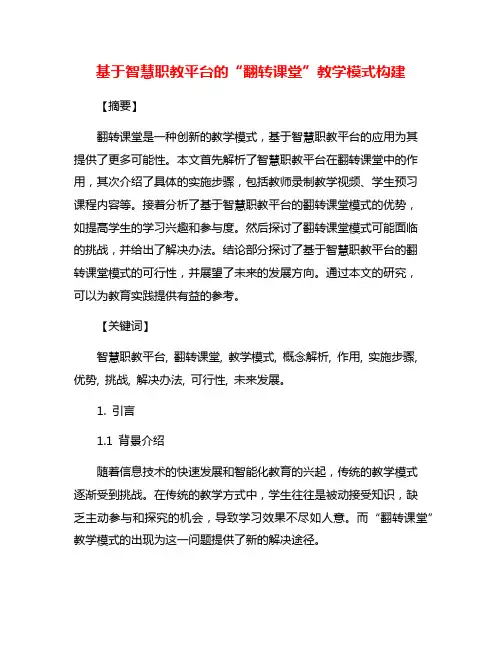 基于智慧职教平台的“翻转课堂”教学模式构建

【摘要】

翻转课堂是一种创新的教学模式，基于智慧职教平台的应用为其提供了更多可能性。本文首先解析了智慧职教平台在翻转课堂中的作用，其次介绍了具体的实施步骤，包括教师录制教学视频、学生预习课程内容等。接着分析了基于智慧职教平台的翻转课堂模式的优势，如提高学生的学习兴趣和参与度。然后探讨了翻转课堂模式可能面临的挑战，并给出了解决办法。结论部分探讨了基于智慧职教平台的翻转课堂模式的可行性，并展望了未来的发展方向。通过本文的研究，可以为教育实践提供有益的参考。

【关键词】

智慧职教平台, 翻转课堂, 教学模式, 概念解析, 作用, 实施步骤, 优势, 挑战, 解决办法, 可行性, 未来发展。

1. 引言

1.1 背景介绍

随着信息技术的快速发展和智能化教育的兴起，传统的教学模式逐渐受到挑战。在传统的教学方式中，学生往往是被动接受知识，缺乏主动参与和探究的机会，导致学习效果不尽如人意。而“翻转课堂”教学模式的出现为这一问题提供了新的解决途径。